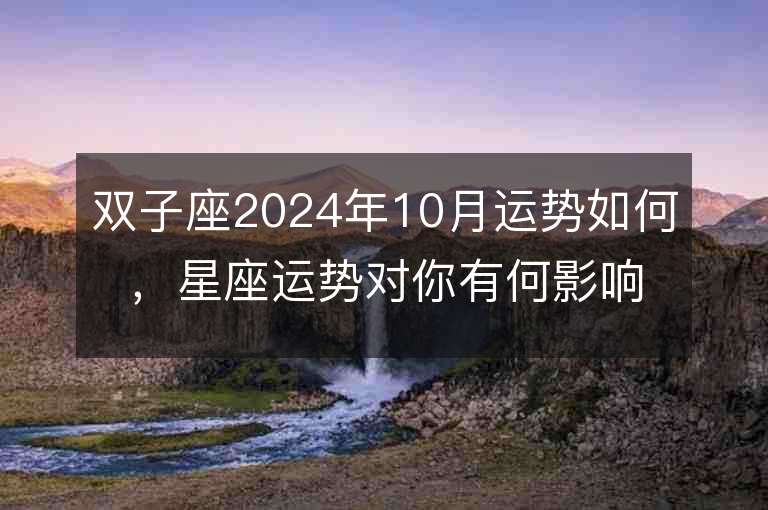 双子座2024年10月运势如何，星座运势对你有何影响